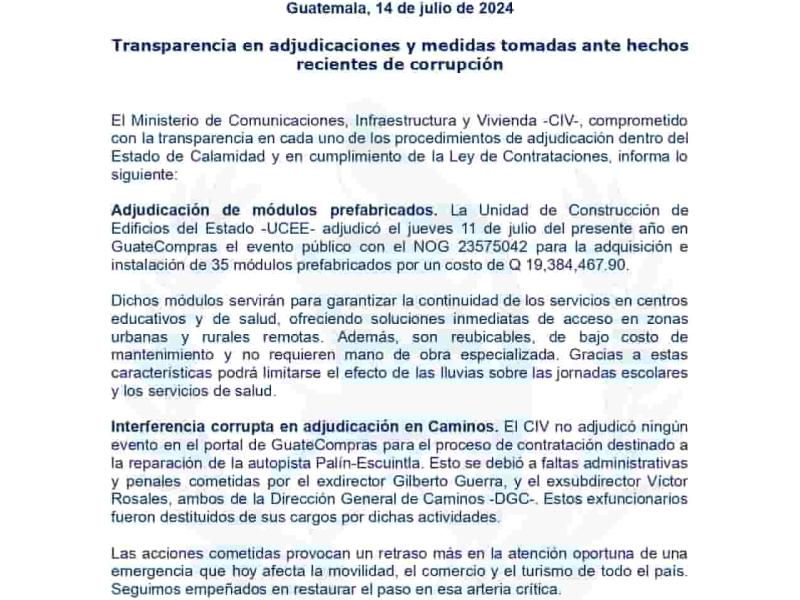 Guatemala, 14 de julio de 2024

Transparencia en adjudicaciones y medidas tomadas ante hechos recientes de corrupción

El Ministerio de Comunicaciones, Infraestructura y Vivienda -CIV-, comprometido con la transparencia en cada uno de los procedimientos de adjudicación dentro del Estado de Calamidad y en cumplimiento de la Ley de Contrataciones, informa lo siguiente:

Adjudicación de módulos prefabricados. La Unidad de Construcción de Edificios del Estado -UCEE- adjudicó el jueves 11 de julio del presente año en GuateCompras el evento público con el NOG 23575042 para la adquisición e instalación de 35 módulos prefabricados por un costo de Q 19,384,467.90.

Dichos módulos servirán para garantizar la continuidad de los servicios en centros educativos y de salud, ofreciendo soluciones inmediatas de acceso en zonas urbanas y rurales remotas. Además, son reubicables, de bajo costo de mantenimiento y no requieren mano de obra especializada. Gracias a estas características podrá limitarse el efecto de las lluvias sobre las jornadas escolares y los servicios de salud.

Interferencia corrupta en adjudicación en Caminos. El CIV no adjudicó ningún evento en el portal de GuateCompras para el proceso de contratación destinado a la reparación de la autopista Palín-Escuintla. Esto se debió a faltas administrativas y penales cometidas por el exdirector Gilberto Guerra, y el exsubdirector Víctor Rosales, ambos de la Dirección General de Caminos -DGC-. Estos exfuncionarios fueron destituidos de sus cargos por dichas actividades.

Las acciones cometidas provocan un retraso más en la atención oportuna de una emergencia que hoy afecta la movilidad, el comercio y el turismo de todo el país. Seguimos empeñados en restaurar el paso en esa arteria crítica.